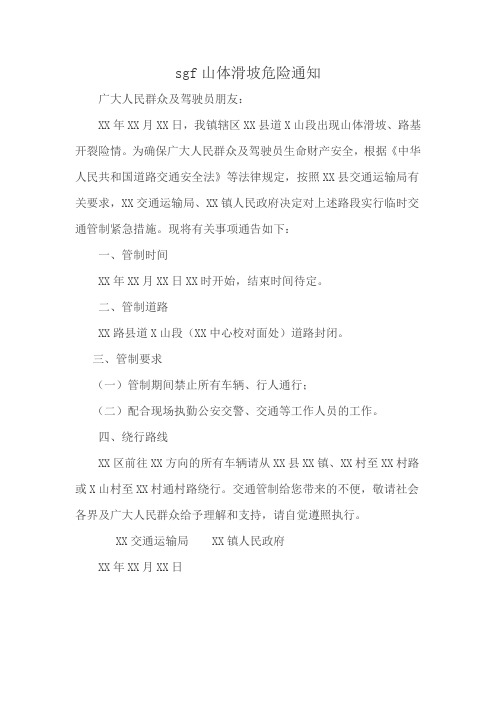 sgf 山体滑坡危险通知

广大人民群众及驾驶员朋友：

XX 年 XX 月 XX 日，我镇辖区 XX 县道 X 山段出现山体滑坡、路基开裂险情。为确保广大人民群众及驾驶员生命财产安全，根据《中华人民共和国道路交通安全法》等法律规定，按照 XX 县交通运输局有关要求，XX 交通运输局、XX 镇人民政府决定对上述路段实行临时交通管制紧急措施。现将有关事项通告如下：

一、管制时间

XX 年 XX 月 XX 日 XX 时开始，结束时间待定。

二、管制道路

XX 路县道 X 山段（XX 中心校对面处）道路封闭。

三、管制要求

（一）管制期间禁止所有车辆、行人通行；

（二）配合现场执勤公安交警、交通等工作人员的工作。

四、绕行路线

XX 区前往 XX 方向的所有车辆请从 XX 县 XX 镇、XX 村至 XX 村路或 X 山村至 XX 村通村路绕行。交通管制给您带来的不便，敬请社会各界及广大人民群众给予理解和支持，请自觉遵照执行。

XX 交通运输局　　XX 镇人民政府

XX 年 XX 月 XX 日